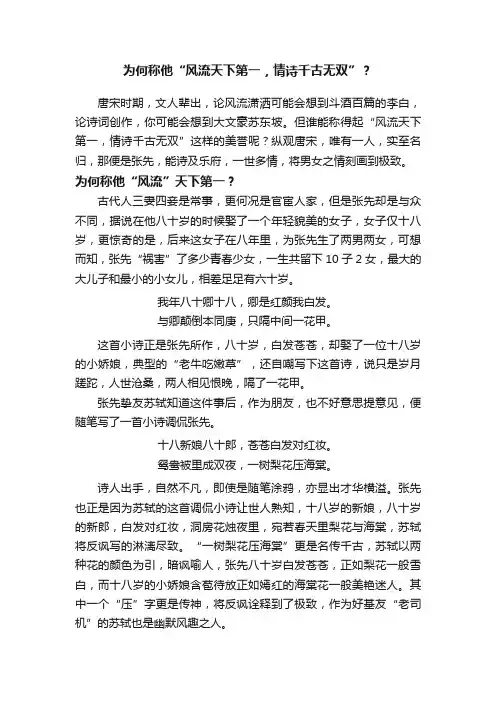 为何称他“风流天下第一，情诗千古无双”？

唐宋时期，文人辈出，论风流潇洒可能会想到斗酒百篇的李白，论诗词创作，你可能会想到大文豪苏东坡。但谁能称得起“风流天下第一，情诗千古无双”这样的美誉呢？纵观唐宋，唯有一人，实至名归，那便是张先，能诗及乐府，一世多情，将男女之情刻画到极致。

为何称他“风流”天下第一？

古代人三妻四妾是常事，更何况是官宦人家，但是张先却是与众不同，据说在他八十岁的时候娶了一个年轻貌美的女子，女子仅十八岁，更惊奇的是，后来这女子在八年里，为张先生了两男两女，可想而知，张先“祸害”了多少青春少女，一生共留下 10 子 2 女，最大的大儿子和最小的小女儿，相差足足有六十岁。

我年八十卿十八，卿是红颜我白发。
与卿颠倒本同庚，只隔中间一花甲。

这首小诗正是张先所作，八十岁，白发苍苍，却娶了一位十八岁的小娇娘，典型的“老牛吃嫩草”，还自嘲写下这首诗，说只是岁月蹉跎，人世沧桑，两人相见恨晚，隔了一花甲。

张先挚友苏轼知道这件事后，作为朋友，也不好意思提意见，便随笔写了一首小诗调侃张先。

十八新娘八十郎，苍苍白发对红妆。
鸳鸯被里成双夜，一树梨花压海棠。

诗人出手，自然不凡，即使是随笔涂鸦，亦显出才华横溢。张先也正是因为苏轼的这首调侃小诗让世人熟知，十八岁的新娘，八十岁的新郎，白发对红妆，洞房花烛夜里，宛若春天里梨花与海棠，苏轼将反讽写的淋漓尽致。“一树梨花压海棠”更是名传千古，苏轼以两种花的颜色为引，暗讽喻人，张先八十岁白发苍苍，正如梨花一般雪白，而十八岁的小娇娘含苞待放正如嫣红的海棠花一般美艳迷人。其中一个“压”字更是传神，将反讽诠释到了极致，作为好基友“老司机”的苏轼也是幽默风趣之人。